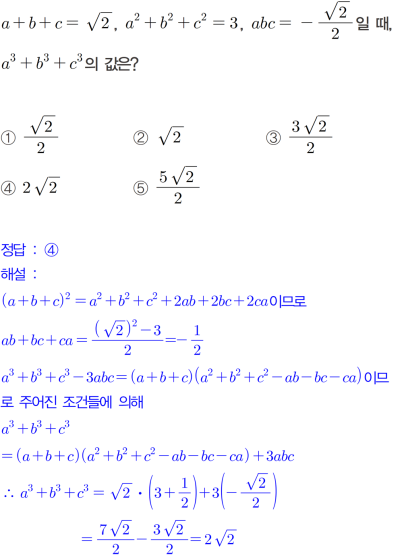 $a+b+c=\sqrt{2}$, $a^2+b^2+c^2=3$, $abc=-\frac{\sqrt{2}}{2}$일 때, $a^3+b^3+c^3$의 값은?

① $\frac{\sqrt{2}}{2}$ ② $\sqrt{2}$ ③ $\frac{3\sqrt{2}}{2}$
④ $2\sqrt{2}$ ⑤ $\frac{5\sqrt{2}}{2}$

정답 : ④
해설 :
$(a+b+c)^2=a^2+b^2+c^2+2ab+2bc+2ca$이므로
$ab+bc+ca=\frac{(\sqrt{2})^2-3}{2}=-\frac{1}{2}$
$a^3+b^3+c^3-3abc=(a+b+c)(a^2+b^2+c^2-ab-bc-ca)$이므로 주어진 조건들에 의해
$a^3+b^3+c^3$
$=(a+b+c)(a^2+b^2+c^2-ab-bc-ca)+3abc$
$\therefore a^3+b^3+c^3=\sqrt{2}\cdot\left(3+\frac{1}{2}\right)+3\left(-\frac{\sqrt{2}}{2}\right)$
$=\frac{7\sqrt{2}}{2}-\frac{3\sqrt{2}}{2}=2\sqrt{2}$